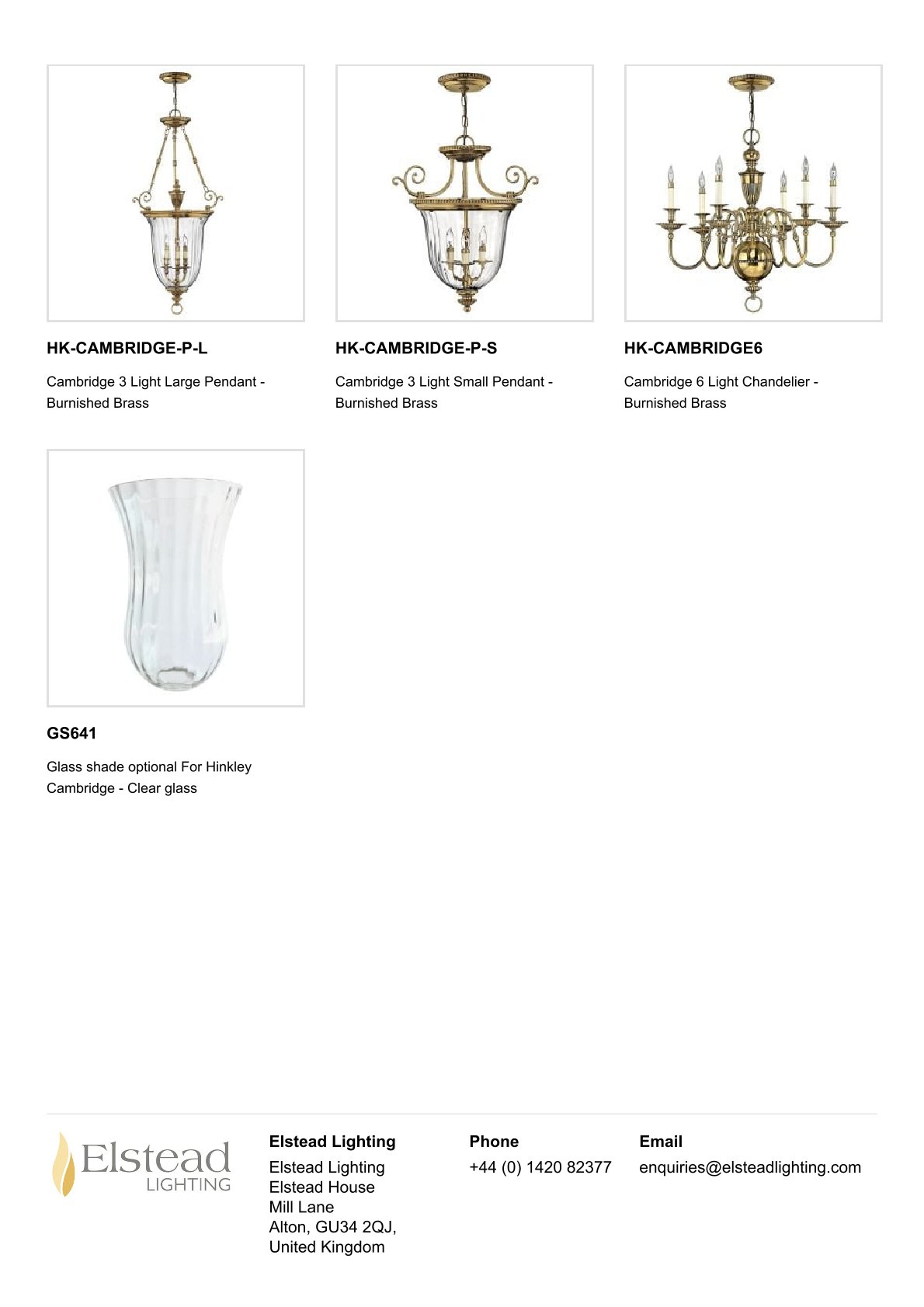 HK-CAMBRIDGE-P-L

Cambridge 3 Light Large Pendant - Burnished Brass

HK-CAMBRIDGE-P-S

Cambridge 3 Light Small Pendant - Burnished Brass

HK-CAMBRIDGE6

Cambridge 6 Light Chandelier - Burnished Brass

GS641

Glass shade optional For Hinkley Cambridge - Clear glass

Elstead LIGHTING

Elstead Lighting

Elstead Lighting
Elstead House
Mill Lane
Alton, GU34 2QJ,
United Kingdom

Phone

+44 (0) 1420 82377

Email

enquiries@elsteadlighting.com